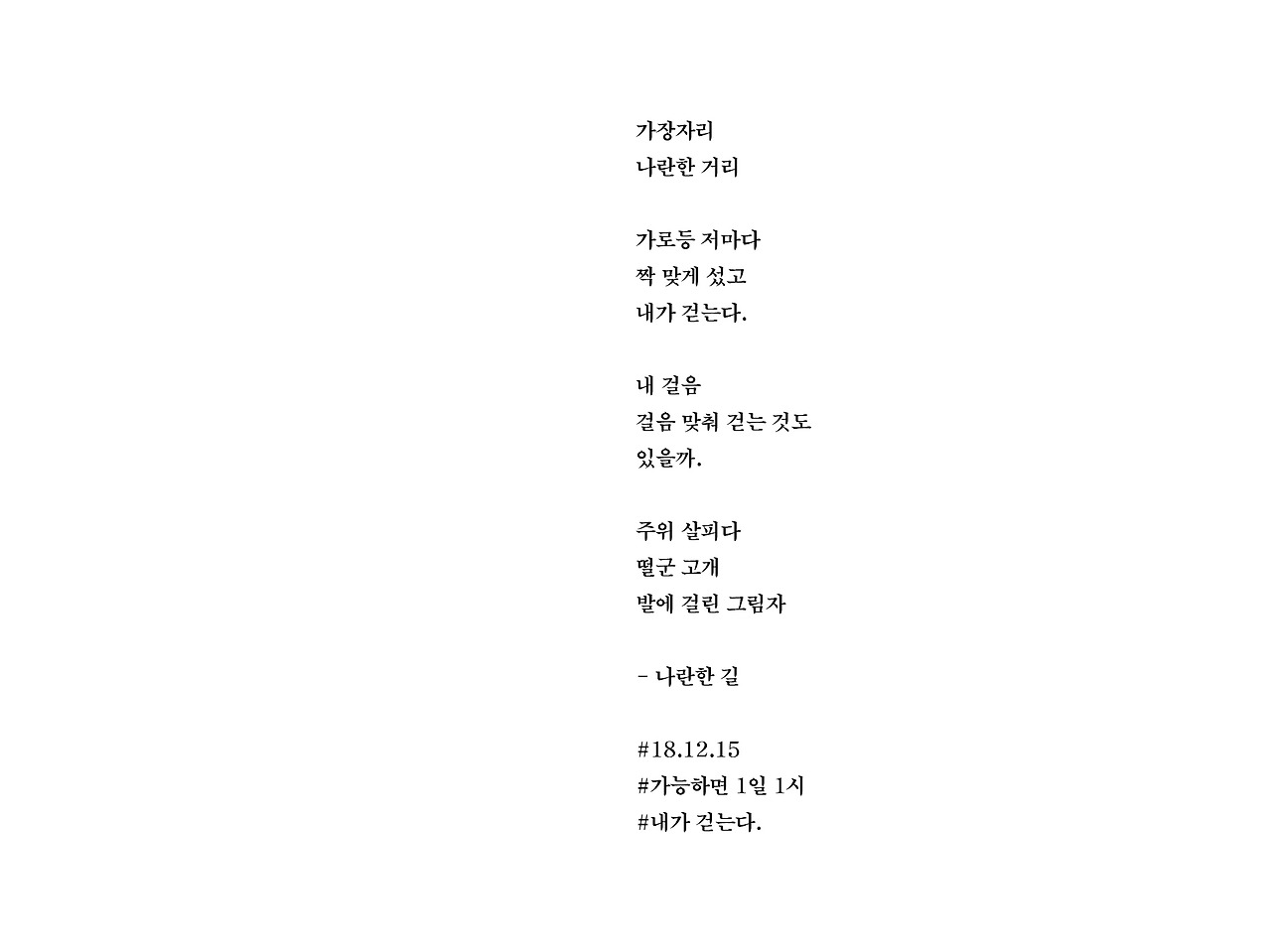 가장자리
나란한 거리

가로등 저마다
짝 맞게 섰고
내가 걷는다.

내 걸음
걸음 맞춰 걷는 것도
있을까.

주위 살피다
떨군 고개
발에 걸린 그림자

- 나란한 길

#18.12.15
#가능하면 1일 1시
#내가 걷는다.